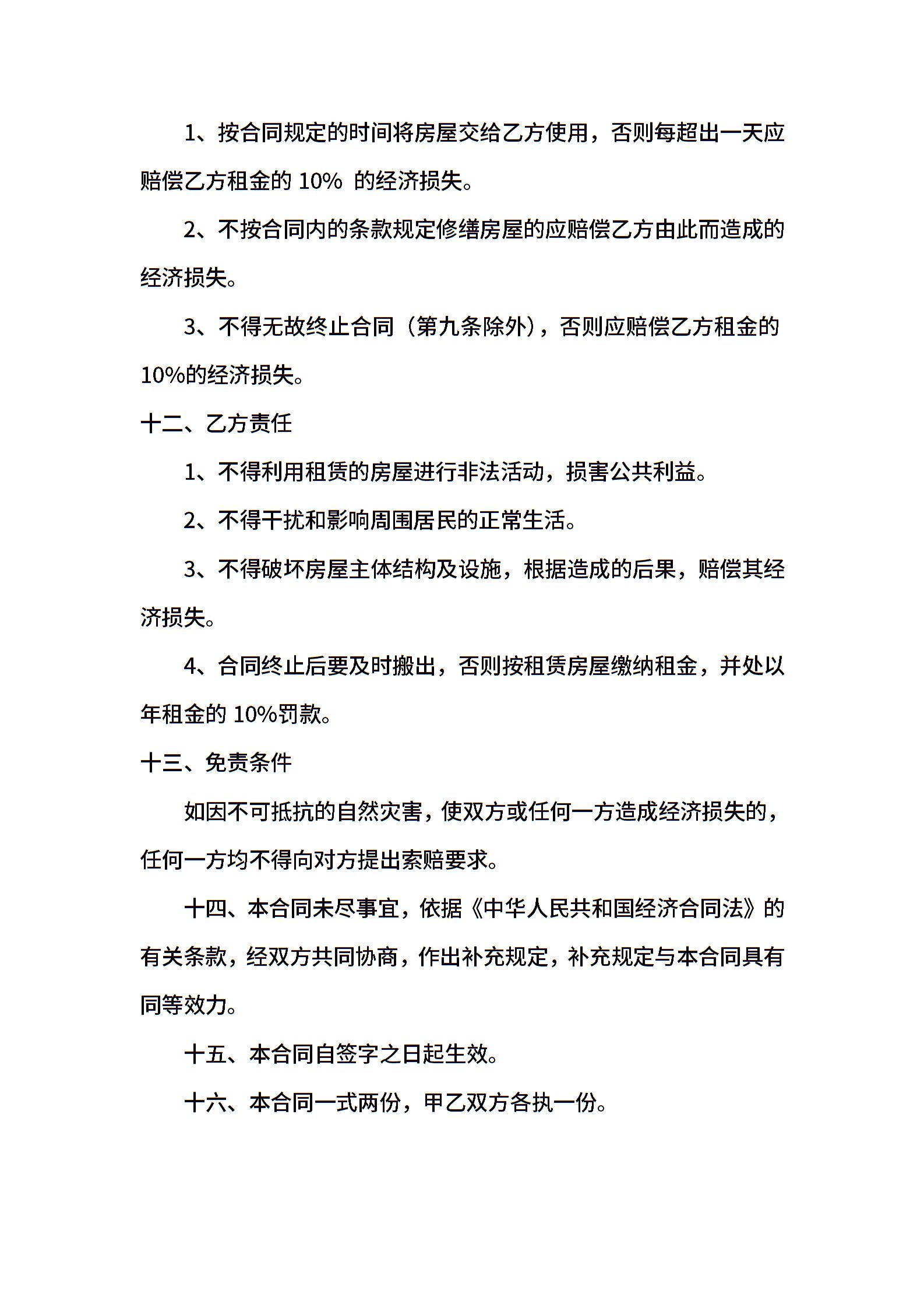 1、按合同规定的时间将房屋交给乙方使用，否则每超出一天应赔偿乙方租金的 10% 的经济损失。

2、不按合同内的条款规定修缮房屋的应赔偿乙方由此而造成的经济损失。

3、不得无故终止合同（第九条除外），否则应赔偿乙方租金的10%的经济损失。

十二、乙方责任

1、不得利用租赁的房屋进行非法活动，损害公共利益。

2、不得干扰和影响周围居民的正常生活。

3、不得破坏房屋主体结构及设施，根据造成的后果，赔偿其经济损失。

4、合同终止后要及时搬出，否则按租赁房屋缴纳租金，并处以年租金的 10%罚款。

十三、免责条件

如因不可抵抗的自然灾害，使双方或任何一方造成经济损失的，任何一方均不得向对方提出索赔要求。

十四、本合同未尽事宜，依据《中华人民共和国经济合同法》的有关条款，经双方共同协商，作出补充规定，补充规定与本合同具有同等效力。

十五、本合同自签字之日起生效。

十六、本合同一式两份，甲乙双方各执一份。